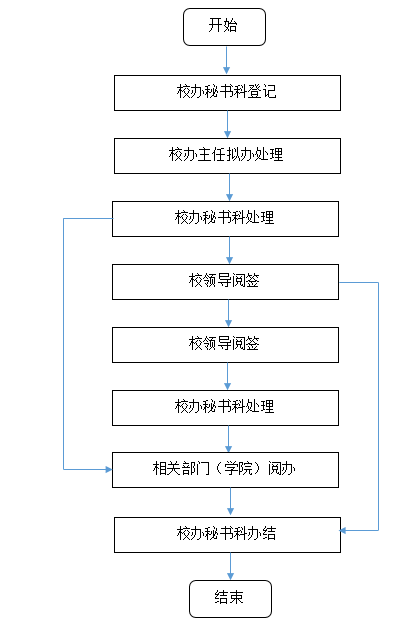 开始

校办秘书科登记

校办主任拟办处理

校办秘书科处理

校领导阅签

校领导阅签

校办秘书科处理

相关部门（学院）阅办

校办秘书科办结

结束